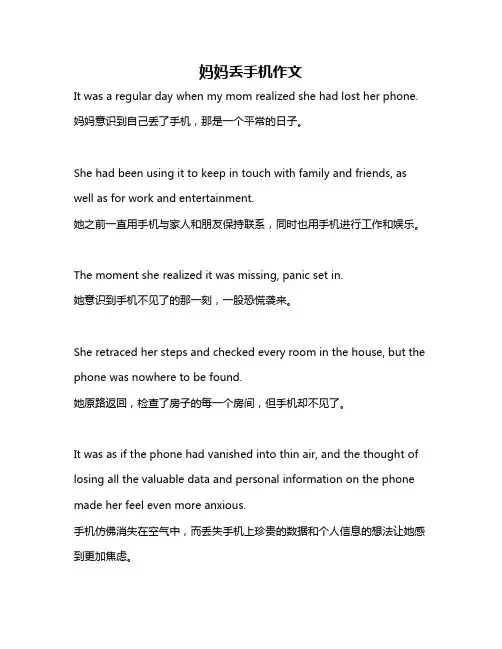 妈妈丢手机作文

It was a regular day when my mom realized she had lost her phone.
妈妈意识到自己丢了手机，那是一个平常的日子。

She had been using it to keep in touch with family and friends, as well as for work and entertainment.
她之前一直用手机与家人和朋友保持联系，同时也用手机进行工作和娱乐。

The moment she realized it was missing, panic set in.
她意识到手机不见了的那一刻，一股恐慌袭来。

She retraced her steps and checked every room in the house, but the phone was nowhere to be found.
她原路返回，检查了房子的每一个房间，但手机却不见了。

It was as if the phone had vanished into thin air, and the thought of losing all the valuable data and personal information on the phone made her feel even more anxious.
手机仿佛消失在空气中，而丢失手机上珍贵的数据和个人信息的想法让她感到更加焦虑。